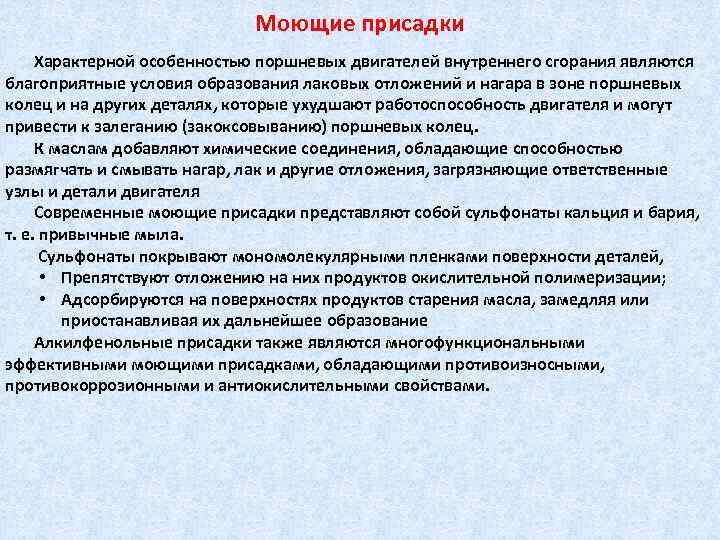 Моющие присадки

Характерной особенностью поршневых двигателей внутреннего сгорания являются благоприятные условия образования лаковых отложений и нагара в зоне поршневых колец и на других деталях, которые ухудшают работоспособность двигателя и могут привести к залеганию (закоксовыванию) поршневых колец.

К маслам добавляют химические соединения, обладающие способностью размягчать и смывать нагар, лак и другие отложения, загрязняющие ответственные узлы и детали двигателя

Современные моющие присадки представляют собой сульфонаты кальция и бария, т. е. привычные мыла.

Сульфонаты покрывают мономолекулярными пленками поверхности деталей,

• Препятствуют отложению на них продуктов окислительной полимеризации;
• Адсорбируются на поверхностях продуктов старения масла, замедляя или приостанавливая их дальнейшее образование

Алкилфенольные присадки также являются многофункциональными эффективными моющими присадками, обладающими противоизносными, противокоррозионными и антиокислительными свойствами.